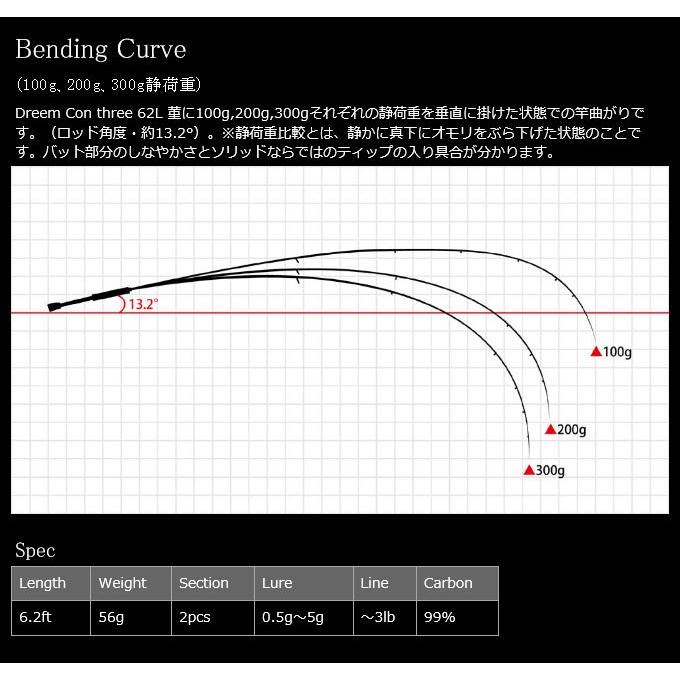 Bending Curve

(100g、200g、300g静荷重)

Dreem Con three 62L 菫に100g,200g,300gそれぞれの静荷重を垂直に掛けた状態での竿曲がりです。（ロッド角度・約13.2°）。※静荷重比較とは、静かに真下にオモリをぶら下げた状態のことです。バット部分のしなやかさとソリッドならではのティップの入り具合が分かります。

13.2°

▲100g

▲200g

▲300g

Spec

| Length | Weight | Section | Lure | Line | Carbon |
|---|---|---|---|---|---|
| 6.2ft | 56g | 2pcs | 0.5g～5g | ～3lb | 99% |